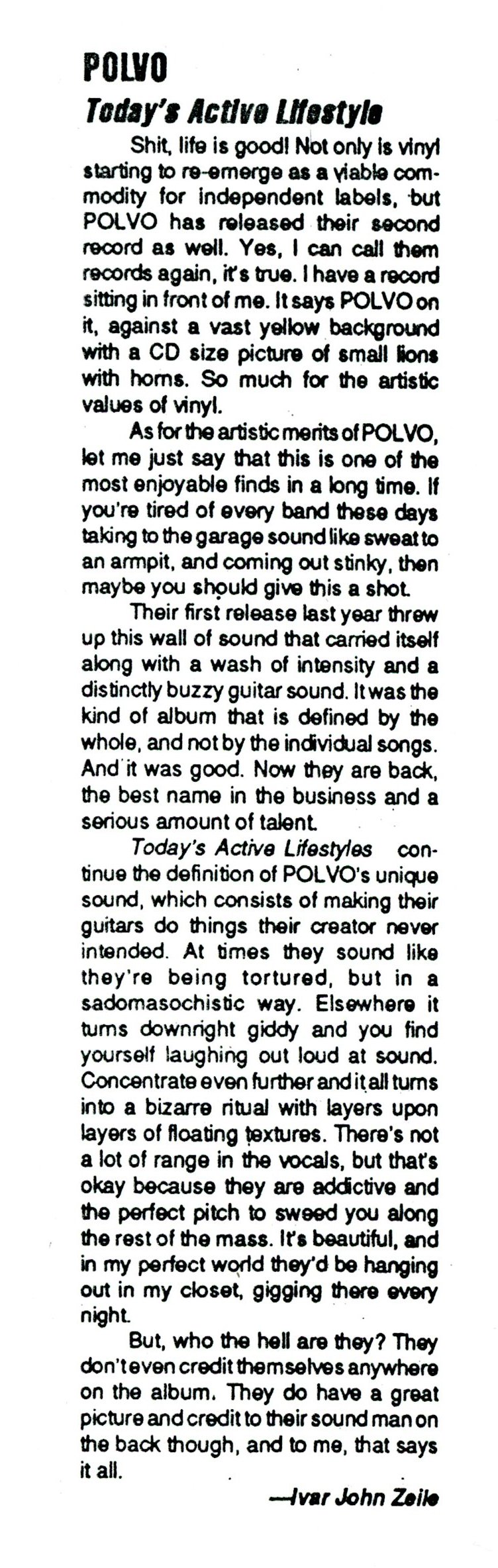 POLVO

Today's Active Lifestyle

Shit, life is good! Not only is vinyl starting to re-emerge as a viable commodity for independent labels, but POLVO has released their second record as well. Yes, I can call them records again, it's true. I have a record sitting in front of me. It says POLVO on it, against a vast yellow background with a CD size picture of small lions with horns. So much for the artistic values of vinyl.

As for the artistic merits of POLVO, let me just say that this is one of the most enjoyable finds in a long time. If you're tired of every band these days taking to the garage sound like sweat to an armpit, and coming out stinky, then maybe you should give this a shot.

Their first release last year threw up this wall of sound that carried itself along with a wash of intensity and a distinctly buzzy guitar sound. It was the kind of album that is defined by the whole, and not by the individual songs. And it was good. Now they are back, the best name in the business and a serious amount of talent.

Today's Active Lifestyles continue the definition of POLVO's unique sound, which consists of making their guitars do things their creator never intended. At times they sound like they're being tortured, but in a sadomasochistic way. Elsewhere it turns downright giddy and you find yourself laughing out loud at sound. Concentrate even further and it all turns into a bizarre ritual with layers upon layers of floating textures. There's not a lot of range in the vocals, but that's okay because they are addictive and the perfect pitch to sweed you along the rest of the mass. It's beautiful, and in my perfect world they'd be hanging out in my closet, gigging there every night.

But, who the hell are they? They don't even credit themselves anywhere on the album. They do have a great picture and credit to their sound man on the back though, and to me, that says it all.

—Ivar John Zeile